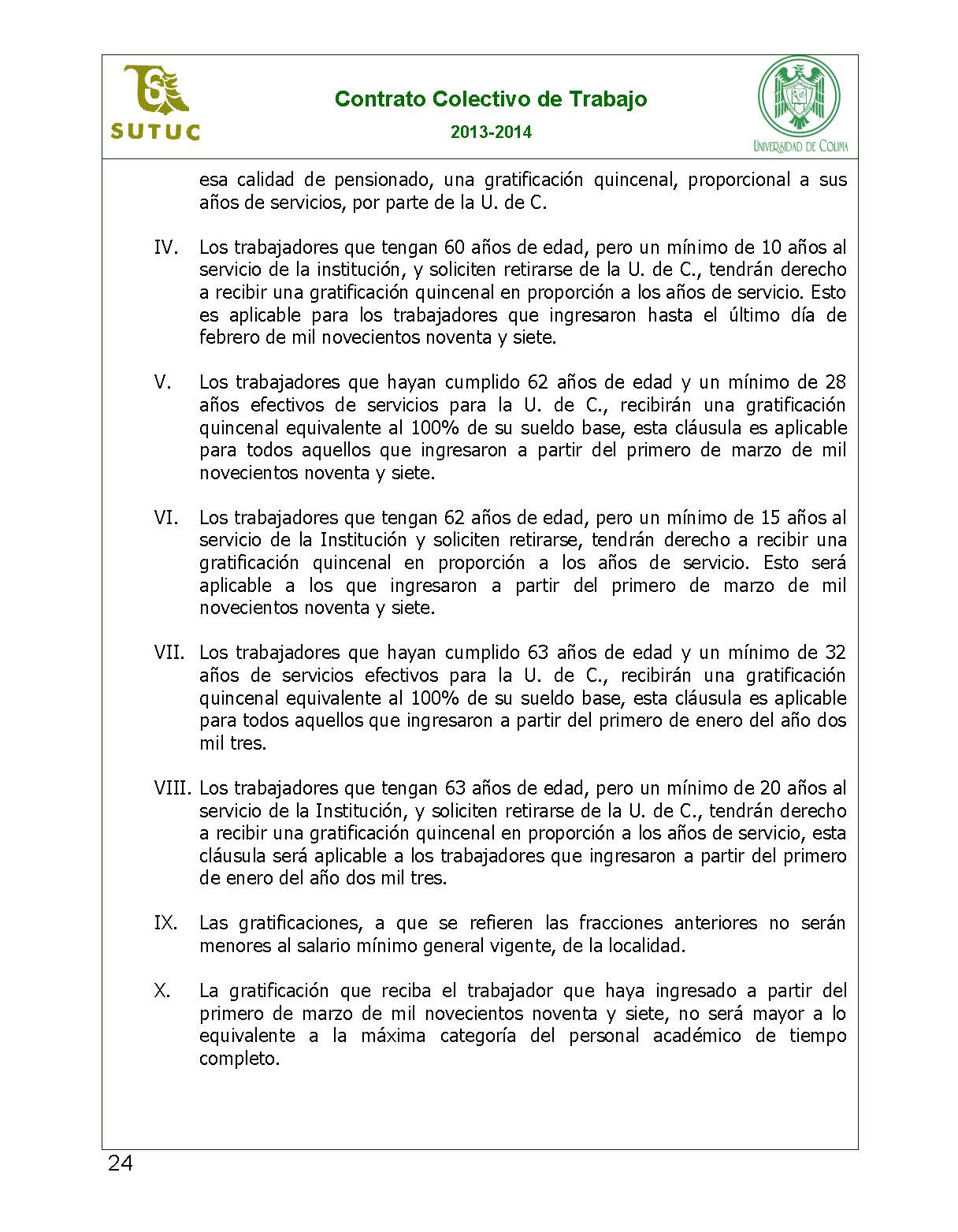 SUTUC

Contrato Colectivo de Trabajo
2013-2014

UNIVERSIDAD DE COLIMA

esa calidad de pensionado, una gratificación quincenal, proporcional a sus años de servicios, por parte de la U. de C.

IV. Los trabajadores que tengan 60 años de edad, pero un mínimo de 10 años al servicio de la institución, y soliciten retirarse de la U. de C., tendrán derecho a recibir una gratificación quincenal en proporción a los años de servicio. Esto es aplicable para los trabajadores que ingresaron hasta el último día de febrero de mil novecientos noventa y siete.

V. Los trabajadores que hayan cumplido 62 años de edad y un mínimo de 28 años efectivos de servicios para la U. de C., recibirán una gratificación quincenal equivalente al 100% de su sueldo base, esta cláusula es aplicable para todos aquellos que ingresaron a partir del primero de marzo de mil novecientos noventa y siete.

VI. Los trabajadores que tengan 62 años de edad, pero un mínimo de 15 años al servicio de la Institución y soliciten retirarse, tendrán derecho a recibir una gratificación quincenal en proporción a los años de servicio. Esto será aplicable a los que ingresaron a partir del primero de marzo de mil novecientos noventa y siete.

VII. Los trabajadores que hayan cumplido 63 años de edad y un mínimo de 32 años de servicios efectivos para la U. de C., recibirán una gratificación quincenal equivalente al 100% de su sueldo base, esta cláusula es aplicable para todos aquellos que ingresaron a partir del primero de enero del año dos mil tres.

VIII. Los trabajadores que tengan 63 años de edad, pero un mínimo de 20 años al servicio de la Institución, y soliciten retirarse de la U. de C., tendrán derecho a recibir una gratificación quincenal en proporción a los años de servicio, esta cláusula será aplicable a los trabajadores que ingresaron a partir del primero de enero del año dos mil tres.

IX. Las gratificaciones, a que se refieren las fracciones anteriores no serán menores al salario mínimo general vigente, de la localidad.

X. La gratificación que reciba el trabajador que haya ingresado a partir del primero de marzo de mil novecientos noventa y siete, no será mayor a lo equivalente a la máxima categoría del personal académico de tiempo completo.

24